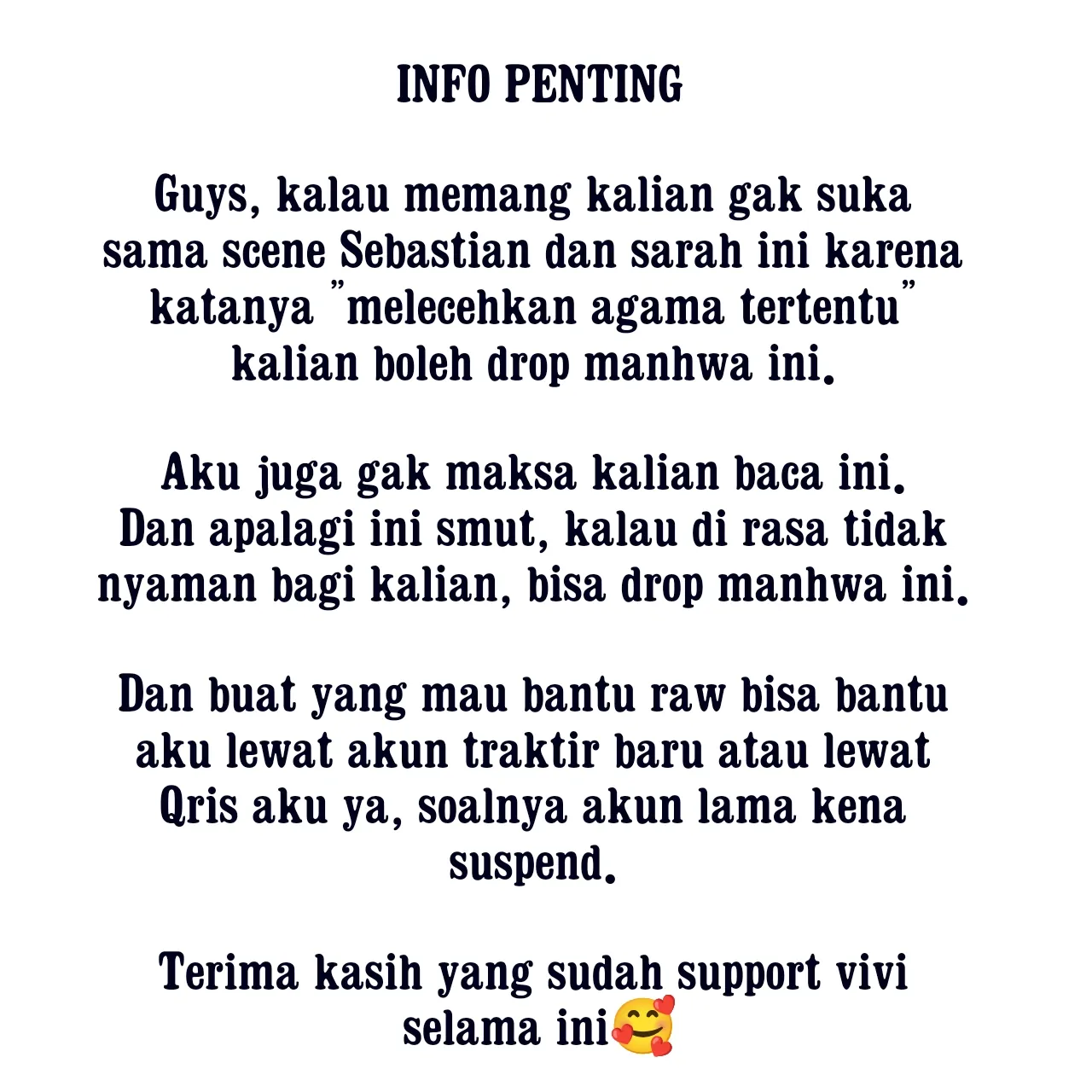 INFO PENTING

Guys, kalau memang kalian gak suka sama scene Sebastian dan sarah ini karena katanya "melecehkan agama tertentu" kalian boleh drop manhwa ini.

Aku juga gak maksa kalian baca ini. Dan apalagi ini smut, kalau di rasa tidak nyaman bagi kalian, bisa drop manhwa ini.

Dan buat yang mau bantu raw bisa bantu aku lewat akun traktir baru atau lewat Qris aku ya, soalnya akun lama kena suspend.

Terima kasih yang sudah support vivi selama ini🥰